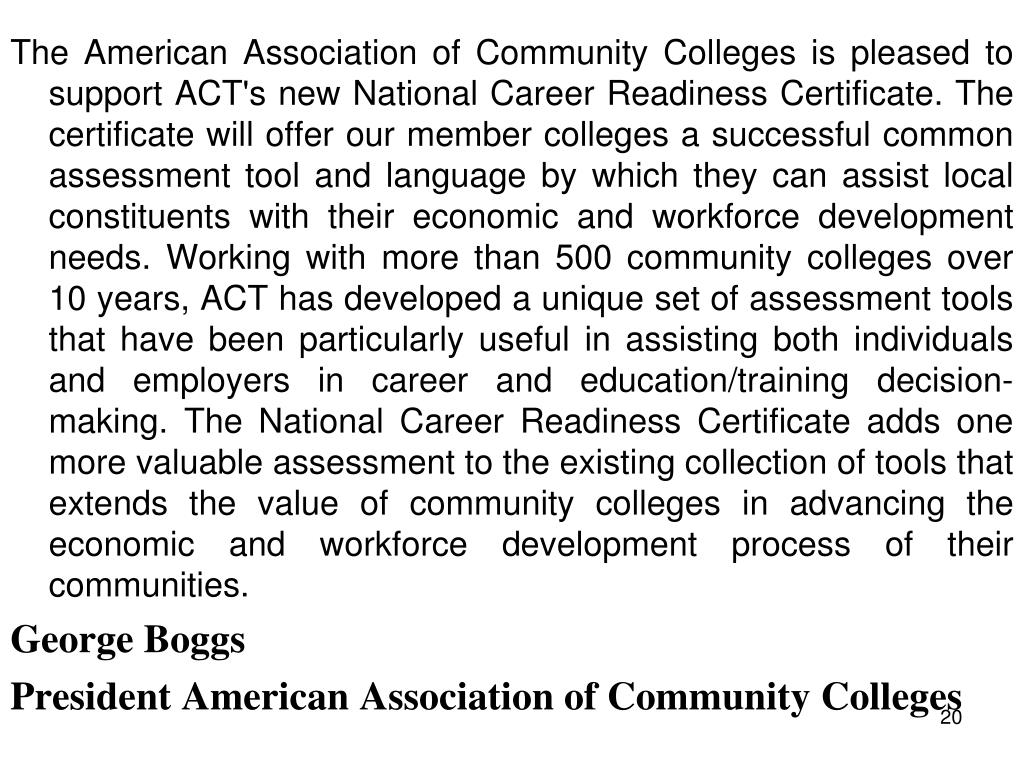 The American Association of Community Colleges is pleased to support ACT's new National Career Readiness Certificate. The certificate will offer our member colleges a successful common assessment tool and language by which they can assist local constituents with their economic and workforce development needs. Working with more than 500 community colleges over 10 years, ACT has developed a unique set of assessment tools that have been particularly useful in assisting both individuals and employers in career and education/training decision-making. The National Career Readiness Certificate adds one more valuable assessment to the existing collection of tools that extends the value of community colleges in advancing the economic and workforce development process of their communities.

George Boggs

President American Association of Community Colleges

20